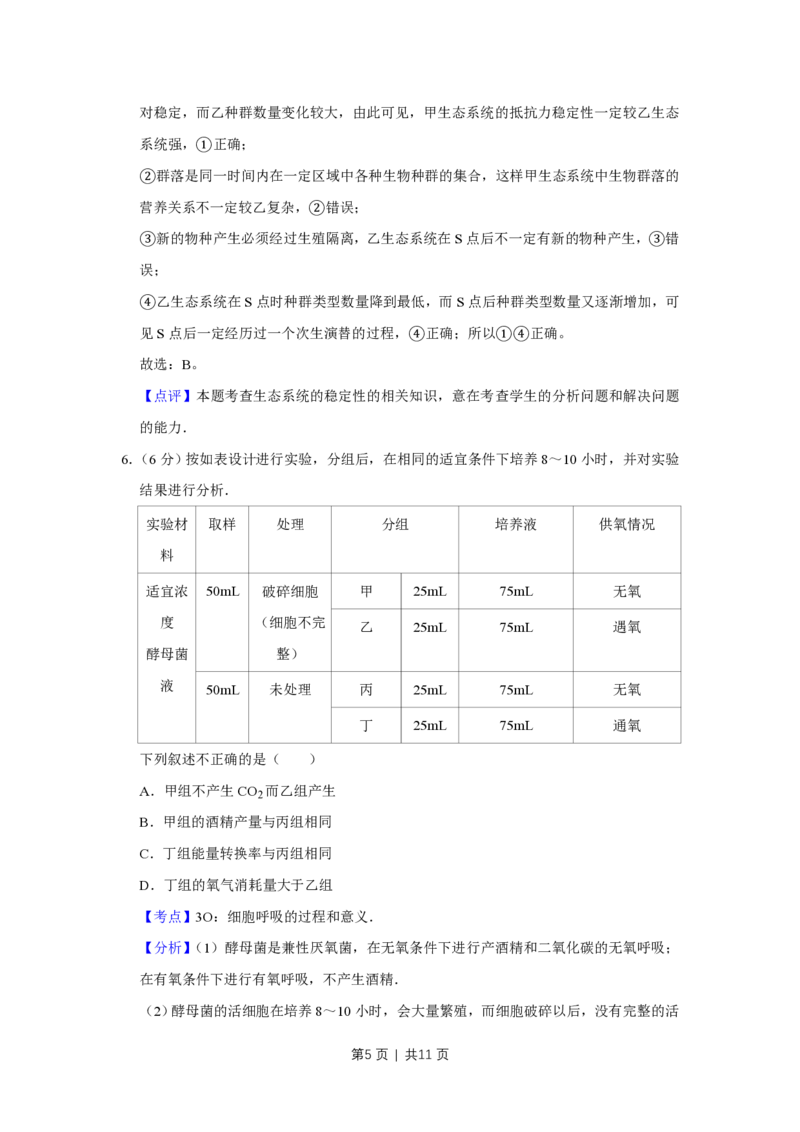 对稳定，而乙种群数量变化较大，由此可见，甲生态系统的抵抗力稳定性一定较乙生态系统强，①正确；

②群落是同一时间内在一定区域中各种生物种群的集合，这样甲生态系统中生物群落的营养关系不一定较乙复杂，②错误；

③新的物种产生必须经过生殖隔离，乙生态系统在 S 点后不一定有新的物种产生，③错误；

④乙生态系统在 S 点时种群类型数量降到最低，而 S 点后种群类型数量又逐渐增加，可见 S 点后一定经历过一个次生演替的过程，④正确；所以①④正确。

故选：B。

【点评】本题考查生态系统的稳定性的相关知识，意在考查学生的分析问题和解决问题的能力.

6.（6 分）按如表设计进行实验，分组后，在相同的适宜条件下培养 8～10 小时，并对实验结果进行分析.

| 实验材料 | 取样 | 处理 | 分组 | | 培养液 | 供氧情况 |
|---|---|---|---|---|---|---|
| 适宜浓度酵母菌液 | 50mL | 破碎细胞（细胞不完整） | 甲 | 25mL | 75mL | 无氧 |
| | | | 乙 | 25mL | 75mL | 遇氧 |
| | 50mL | 未处理 | 丙 | 25mL | 75mL | 无氧 |
| | | | 丁 | 25mL | 75mL | 通氧 |

下列叙述不正确的是（　　）

A．甲组不产生 $CO_2$ 而乙组产生

B．甲组的酒精产量与丙组相同

C．丁组能量转换率与丙组相同

D．丁组的氧气消耗量大于乙组

【考点】3O：细胞呼吸的过程和意义.

【分析】（1）酵母菌是兼性厌氧菌，在无氧条件下进行产酒精和二氧化碳的无氧呼吸；在有氧条件下进行有氧呼吸，不产生酒精.

（2）酵母菌的活细胞在培养 8～10 小时，会大量繁殖，而细胞破碎以后，没有完整的活

第5页 ｜ 共11页